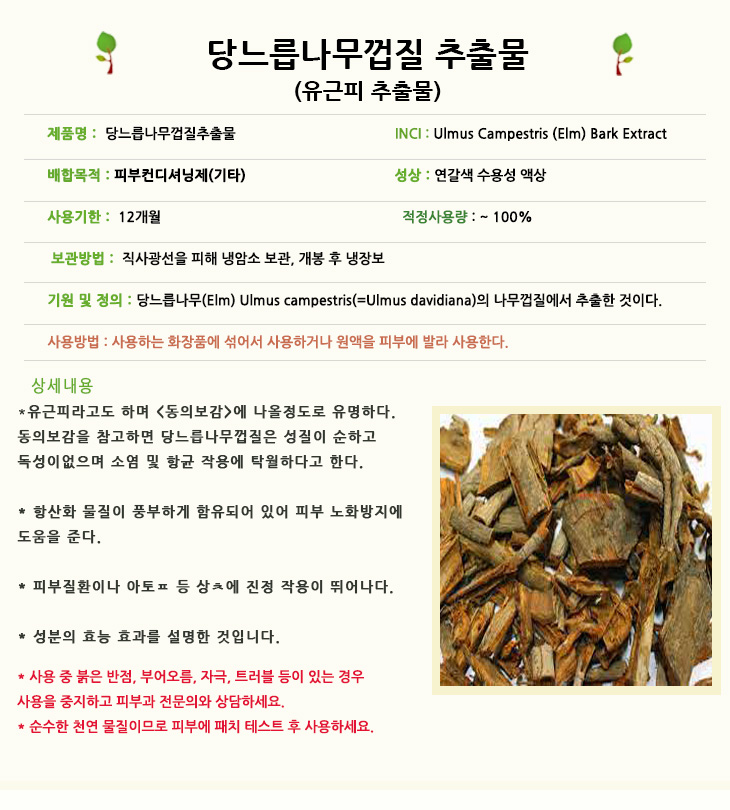 당느릅나무껍질 추출물
(유근피 추출물)

제품명 : 당느릅나무껍질추출물

INCI : Ulmus Campestris (Elm) Bark Extract

배합목적 : 피부컨디셔닝제(기타)

성상 : 연갈색 수용성 액상

사용기한 : 12개월

적정사용량 : ~ 100%

보관방법 : 직사광선을 피해 냉암소 보관, 개봉 후 냉장보

기원 및 정의 : 당느릅나무(Elm) Ulmus campestris(=Ulmus davidiana)의 나무껍질에서 추출한 것이다.

사용방법 : 사용하는 화장품에 섞어서 사용하거나 원액을 피부에 발라 사용한다.

상세내용

*유근피라고도 하며 <동의보감>에 나올정도로 유명하다. 동의보감을 참고하면 당느릅나무껍질은 성질이 순하고 독성이없으며 소염 및 항균 작용에 탁월하다고 한다.

* 항산화 물질이 풍부하게 함유되어 있어 피부 노화방지에 도움을 준다.

* 피부질환이나 아토ㅍ 등 상ㅊ에 진정 작용이 뛰어나다.

* 성분의 효능 효과를 설명한 것입니다.

* 사용 중 붉은 반점, 부어오름, 자극, 트러블 등이 있는 경우 사용을 중지하고 피부과 전문의와 상담하세요.
* 순수한 천연 물질이므로 피부에 패치 테스트 후 사용하세요.